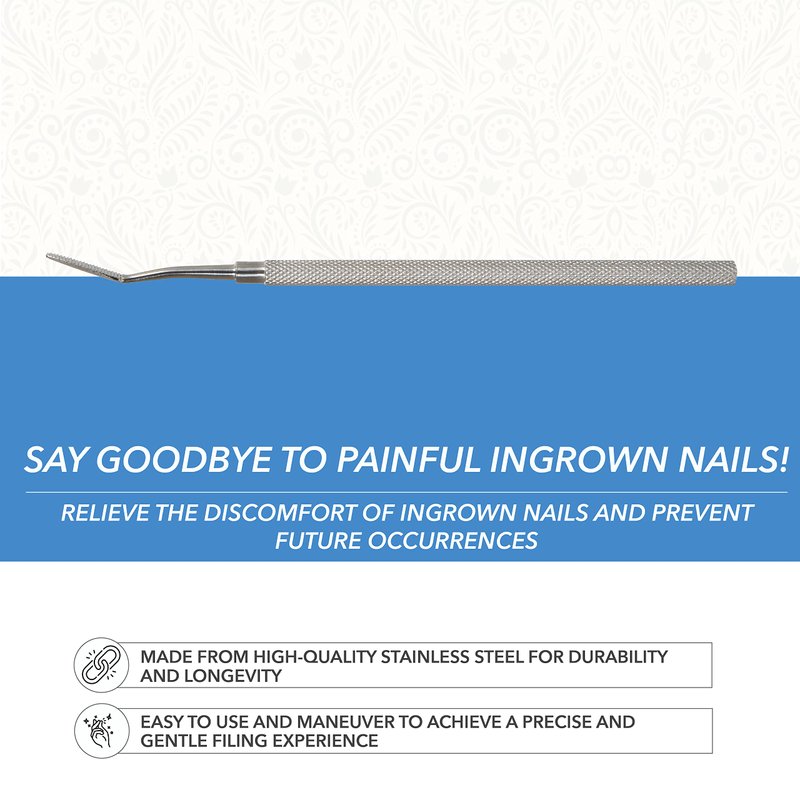 SAY GOODBYE TO PAINFUL INGROWN NAILS!

RELIEVE THE DISCOMFORT OF INGROWN NAILS AND PREVENT FUTURE OCCURRENCES

MADE FROM HIGH-QUALITY STAINLESS STEEL FOR DURABILITY AND LONGEVITY

EASY TO USE AND MANEUVER TO ACHIEVE A PRECISE AND GENTLE FILING EXPERIENCE